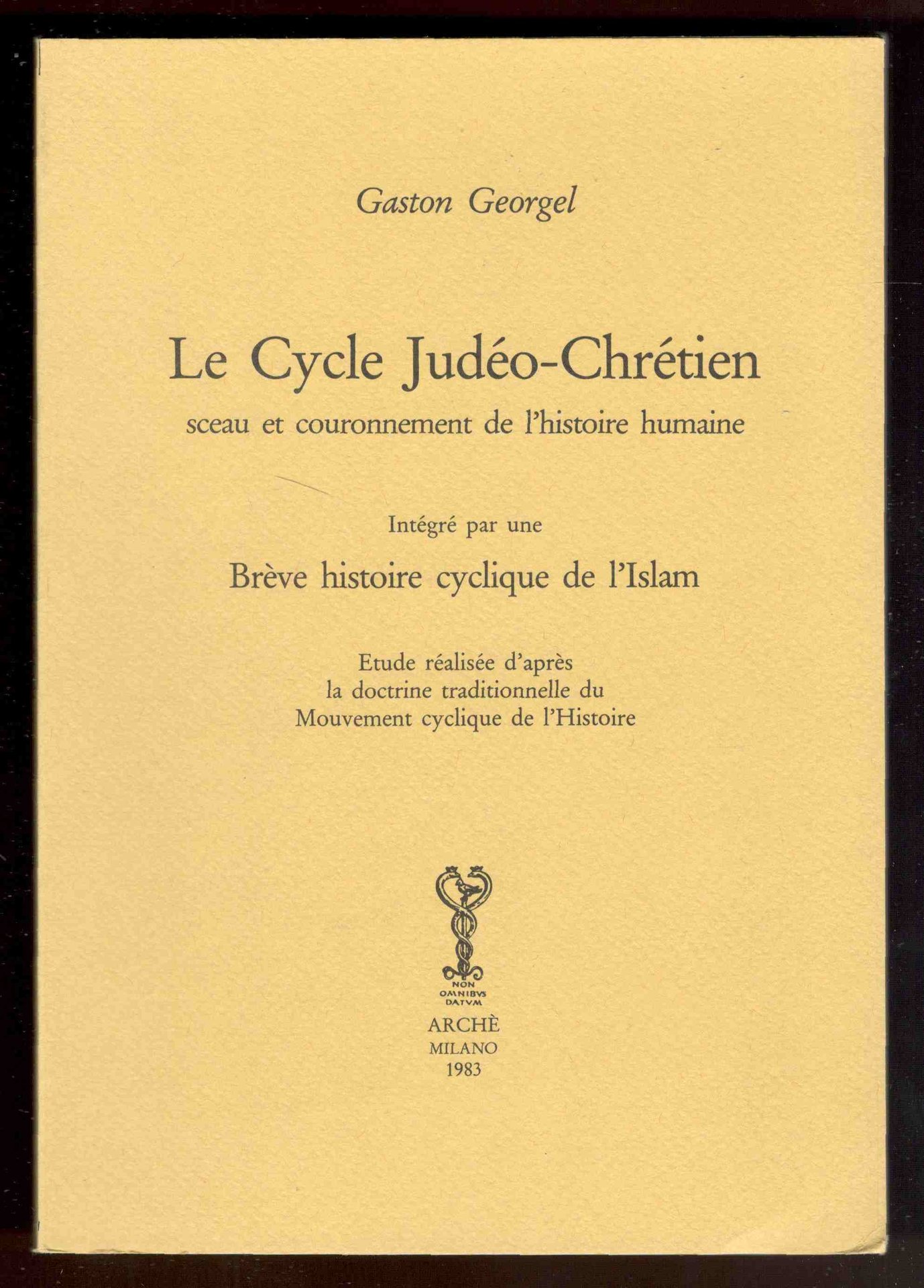 Gaston Georgel

Le Cycle Judéo-Chrétien

sceau et couronnement de l'histoire humaine

Intégré par une

Brève histoire cyclique de l'Islam

Etude réalisée d'après
la doctrine traditionnelle du
Mouvement cyclique de l'Histoire

NON
OMNIBVS
DATVM

ARCHÈ
MILANO
1983